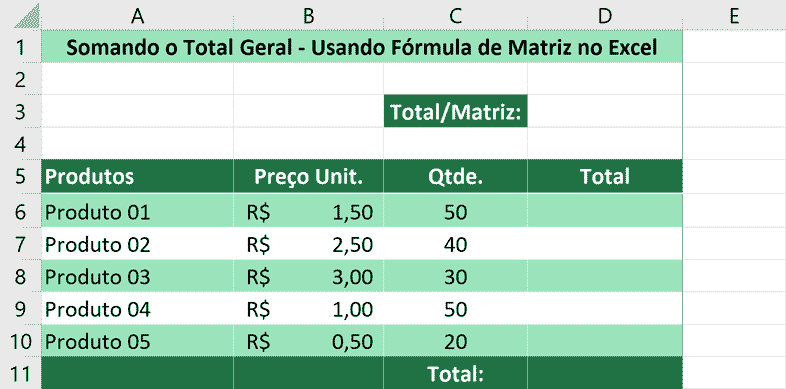 | | A | B | C | D | E |
|---|---|---|---|---|---|
| 1 | Somando o Total Geral - Usando Fórmula de Matriz no Excel | | | | |
| 2 | | | | | |
| 3 | | | Total/Matriz: | | |
| 4 | | | | | |
| 5 | Produtos | Preço Unit. | Qtde. | Total | |
| 6 | Produto 01 | R$ 1,50 | 50 | | |
| 7 | Produto 02 | R$ 2,50 | 40 | | |
| 8 | Produto 03 | R$ 3,00 | 30 | | |
| 9 | Produto 04 | R$ 1,00 | 50 | | |
| 10 | Produto 05 | R$ 0,50 | 20 | | |
| 11 | | | Total: | | |